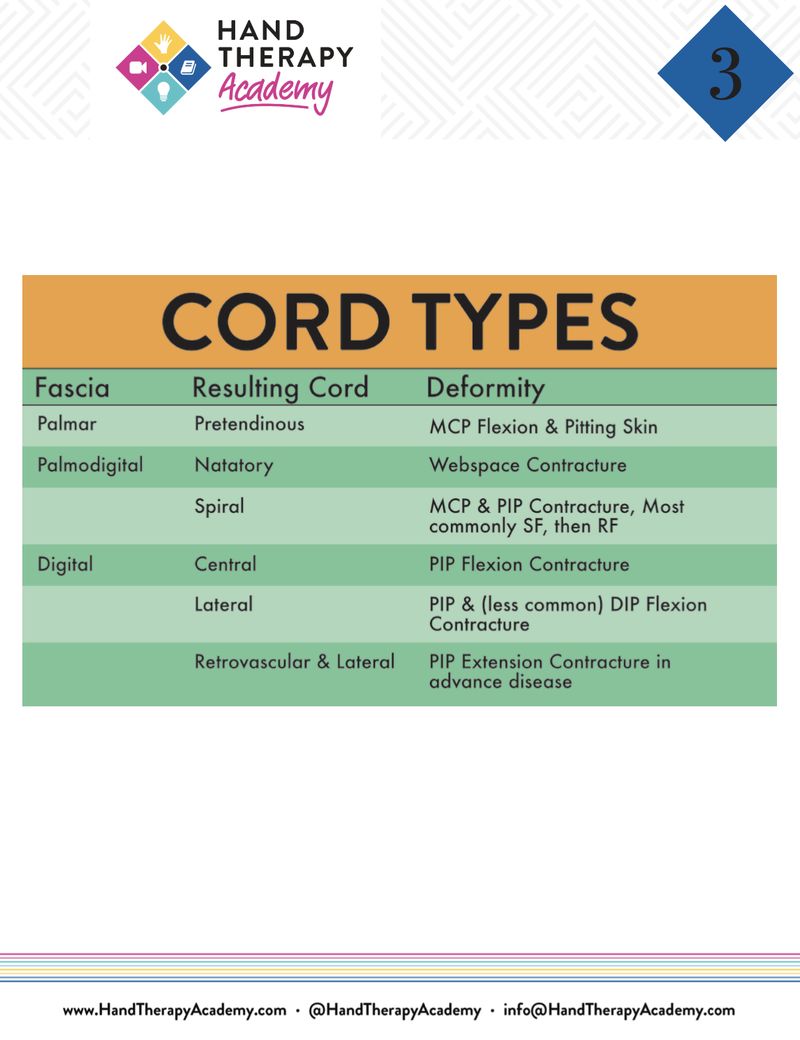 HAND THERAPY Academy

3

CORD TYPES

| Fascia | Resulting Cord | Deformity |
|---|---|---|
| Palmar | Pretendinous | MCP Flexion & Pitting Skin |
| Palmodigital | Natatory | Webspace Contracture |
| | Spiral | MCP & PIP Contracture, Most commonly SF, then RF |
| Digital | Central | PIP Flexion Contracture |
| | Lateral | PIP & (less common) DIP Flexion Contracture |
| | Retrovascular & Lateral | PIP Extension Contracture in advance disease |

www.HandTherapyAcademy.com · @HandTherapyAcademy · info@HandTherapyAcademy.com